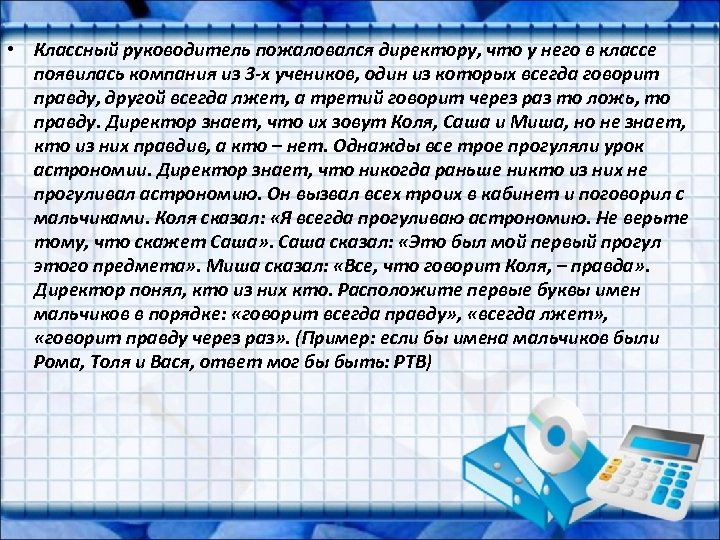 • Классный руководитель пожаловался директору, что у него в классе появилась компания из 3-х учеников, один из которых всегда говорит правду, другой всегда лжет, а третий говорит через раз то ложь, то правду. Директор знает, что их зовут Коля, Саша и Миша, но не знает, кто из них правдив, а кто – нет. Однажды все трое прогуляли урок астрономии. Директор знает, что никогда раньше никто из них не прогуливал астрономию. Он вызвал всех троих в кабинет и поговорил с мальчиками. Коля сказал: «Я всегда прогуливаю астрономию. Не верьте тому, что скажет Саша». Саша сказал: «Это был мой первый прогул этого предмета». Миша сказал: «Все, что говорит Коля, – правда». Директор понял, кто из них кто. Расположите первые буквы имен мальчиков в порядке: «говорит всегда правду», «всегда лжет», «говорит правду через раз». (Пример: если бы имена мальчиков были Рома, Толя и Вася, ответ мог бы быть: РТВ)